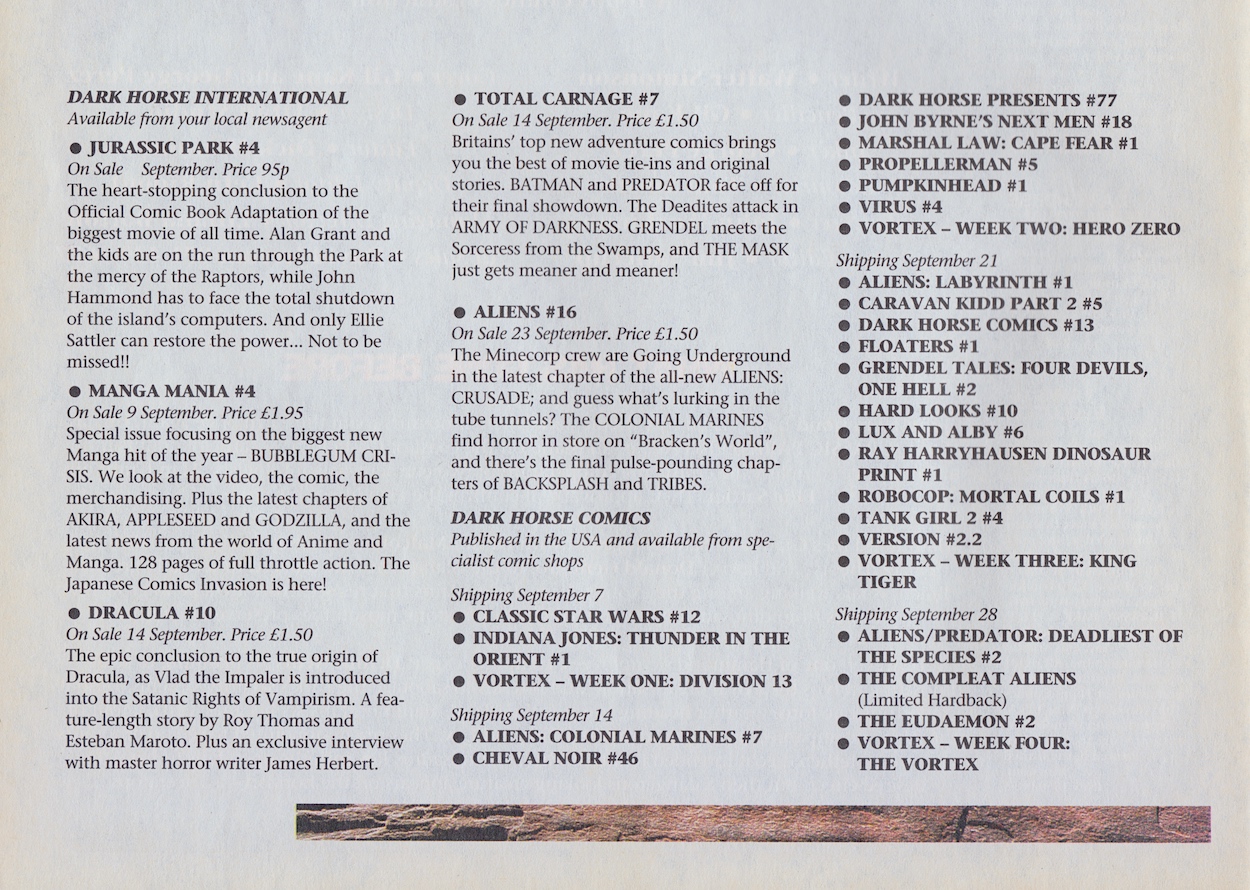 DARK HORSE INTERNATIONAL
Available from your local newsagent

● JURASSIC PARK #4
On Sale September. Price 95p
The heart-stopping conclusion to the Official Comic Book Adaptation of the biggest movie of all time. Alan Grant and the kids are on the run through the Park at the mercy of the Raptors, while John Hammond has to face the total shutdown of the island's computers. And only Ellie Sattler can restore the power... Not to be missed!!

● MANGA MANIA #4
On Sale 9 September. Price £1.95
Special issue focusing on the biggest new Manga hit of the year – BUBBLEGUM CRISIS. We look at the video, the comic, the merchandising. Plus the latest chapters of AKIRA, APPLESEED and GODZILLA, and the latest news from the world of Anime and Manga. 128 pages of full throttle action. The Japanese Comics Invasion is here!

● DRACULA #10
On Sale 14 September. Price £1.50
The epic conclusion to the true origin of Dracula, as Vlad the Impaler is introduced into the Satanic Rights of Vampirism. A feature-length story by Roy Thomas and Esteban Maroto. Plus an exclusive interview with master horror writer James Herbert.

● TOTAL CARNAGE #7
On Sale 14 September. Price £1.50
Britains' top new adventure comics brings you the best of movie tie-ins and original stories. BATMAN and PREDATOR face off for their final showdown. The Deadites attack in ARMY OF DARKNESS. GRENDEL meets the Sorceress from the Swamps, and THE MASK just gets meaner and meaner!

● ALIENS #16
On Sale 23 September. Price £1.50
The Minecorp crew are Going Underground in the latest chapter of the all-new ALIENS: CRUSADE; and guess what's lurking in the tube tunnels? The COLONIAL MARINES find horror in store on "Bracken's World", and there's the final pulse-pounding chapters of BACKSPLASH and TRIBES.

DARK HORSE COMICS
Published in the USA and available from specialist comic shops

Shipping September 7
● CLASSIC STAR WARS #12
● INDIANA JONES: THUNDER IN THE ORIENT #1
● VORTEX – WEEK ONE: DIVISION 13

Shipping September 14
● ALIENS: COLONIAL MARINES #7
● CHEVAL NOIR #46
● DARK HORSE PRESENTS #77
● JOHN BYRNE'S NEXT MEN #18
● MARSHAL LAW: CAPE FEAR #1
● PROPELLERMAN #5
● PUMPKINHEAD #1
● VIRUS #4
● VORTEX – WEEK TWO: HERO ZERO

Shipping September 21
● ALIENS: LABYRINTH #1
● CARAVAN KIDD PART 2 #5
● DARK HORSE COMICS #13
● FLOATERS #1
● GRENDEL TALES: FOUR DEVILS, ONE HELL #2
● HARD LOOKS #10
● LUX AND ALBY #6
● RAY HARRYHAUSEN DINOSAUR PRINT #1
● ROBOCOP: MORTAL COILS #1
● TANK GIRL 2 #4
● VERSION #2.2
● VORTEX – WEEK THREE: KING TIGER

Shipping September 28
● ALIENS/PREDATOR: DEADLIEST OF THE SPECIES #2
● THE COMPLEAT ALIENS (Limited Hardback)
● THE EUDAEMON #2
● VORTEX – WEEK FOUR: THE VORTEX